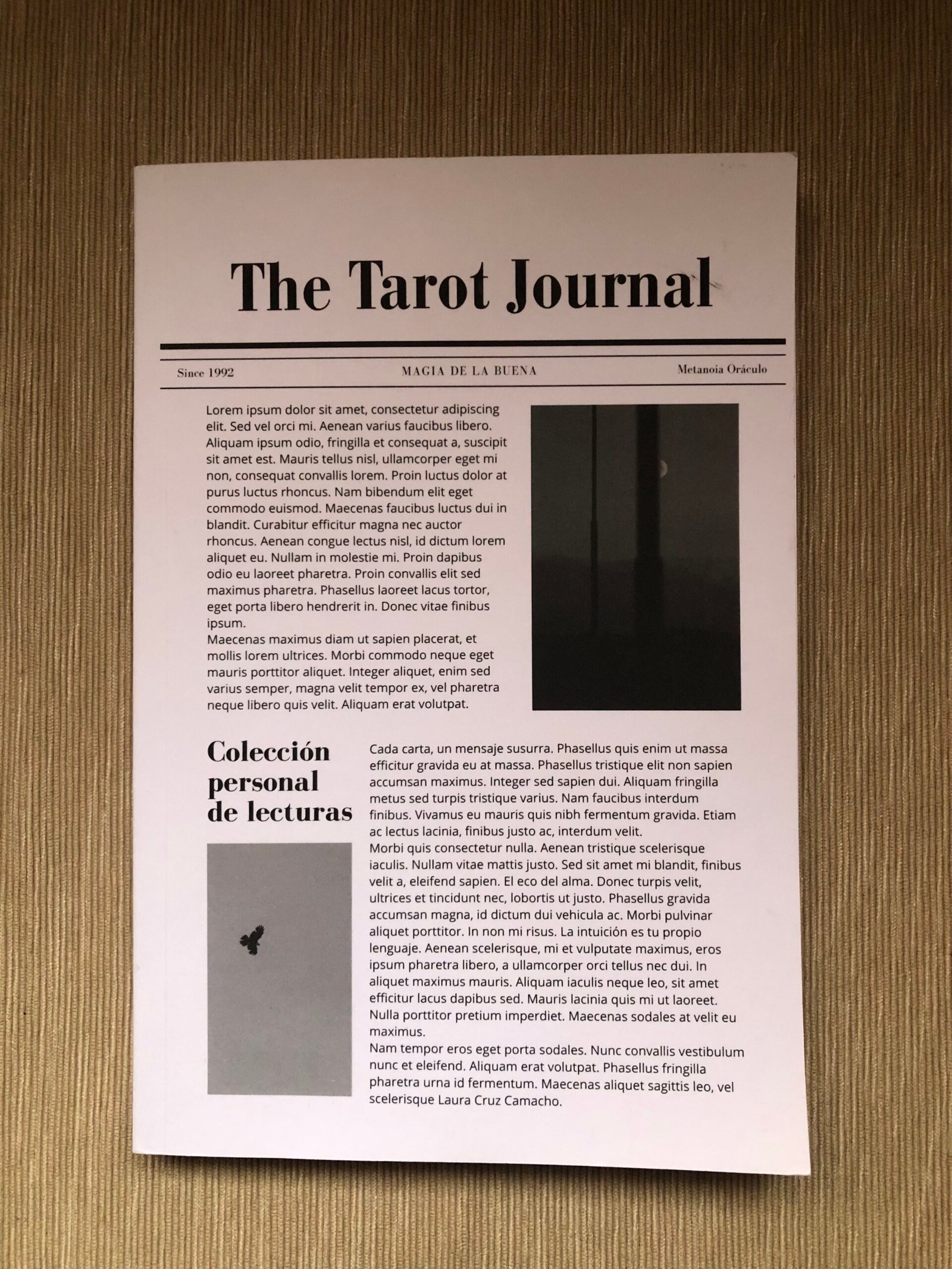 The Tarot Journal

Since 1992

MAGIA DE LA BUENA

Metanoia Oráculo

Lorem ipsum dolor sit amet, consectetur adipiscing elit. Sed vel orci mi. Aenean varius faucibus libero. Aliquam ipsum odio, fringilla et consequat a, suscipit sit amet est. Mauris tellus nisl, ullamcorper eget mi non, consequat convallis lorem. Proin luctus dolor at purus luctus rhoncus. Nam bibendum elit eget commodo euismod. Maecenas faucibus luctus dui in blandit. Curabitur efficitur magna nec auctor rhoncus. Aenean congue lectus nisl, id dictum lorem aliquet eu. Nullam in molestie mi. Proin dapibus odio eu laoreet pharetra. Proin convallis elit sed maximus pharetra. Phasellus laoreet lacus tortor, eget porta libero hendrerit in. Donec vitae finibus ipsum.
Maecenas maximus diam ut sapien placerat, et mollis lorem ultrices. Morbi commodo neque eget mauris porttitor aliquet. Integer aliquet, enim sed varius semper, magna velit tempor ex, vel pharetra neque libero quis velit. Aliquam erat volutpat.

Colección personal de lecturas

Cada carta, un mensaje susurra. Phasellus quis enim ut massa efficitur gravida eu at massa. Phasellus tristique elit non sapien accumsan maximus. Integer sed sapien dui. Aliquam fringilla metus sed turpis tristique varius. Nam faucibus interdum finibus. Vivamus eu mauris quis nibh fermentum gravida. Etiam ac lectus lacinia, finibus justo ac, interdum velit.
Morbi quis consectetur nulla. Aenean tristique scelerisque iaculis. Nullam vitae mattis justo. Sed sit amet mi blandit, finibus velit a, eleifend sapien. El eco del alma. Donec turpis velit, ultrices et tincidunt nec, lobortis ut justo. Phasellus gravida accumsan magna, id dictum dui vehicula ac. Morbi pulvinar aliquet porttitor. In non mi risus. La intuición es tu propio lenguaje. Aenean scelerisque, mi et vulputate maximus, eros ipsum pharetra libero, a ullamcorper orci tellus nec dui. In aliquet maximus mauris. Aliquam iaculis neque leo, sit amet efficitur lacus dapibus sed. Mauris lacinia quis mi ut laoreet. Nulla porttitor pretium imperdiet. Maecenas sodales at velit eu maximus.
Nam tempor eros eget porta sodales. Nunc convallis vestibulum nunc et eleifend. Aliquam erat volutpat. Phasellus fringilla pharetra urna id fermentum. Maecenas aliquet sagittis leo, vel scelerisque Laura Cruz Camacho.